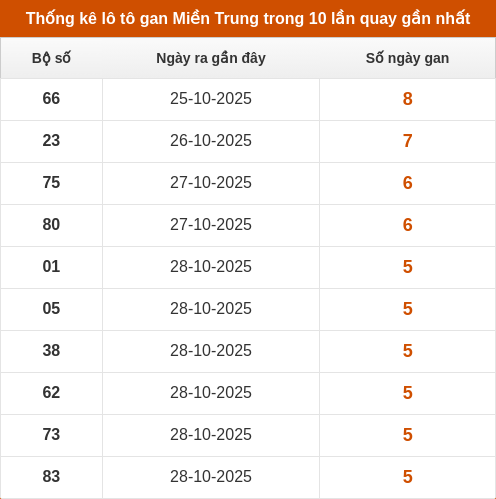 Thống kê lô tô gan Miền Trung trong 10 lần quay gần nhất

| Bộ số | Ngày ra gần đây | Số ngày gan |
|---|---|---|
| 66 | 25-10-2025 | 8 |
| 23 | 26-10-2025 | 7 |
| 75 | 27-10-2025 | 6 |
| 80 | 27-10-2025 | 6 |
| 01 | 28-10-2025 | 5 |
| 05 | 28-10-2025 | 5 |
| 38 | 28-10-2025 | 5 |
| 62 | 28-10-2025 | 5 |
| 73 | 28-10-2025 | 5 |
| 83 | 28-10-2025 | 5 |